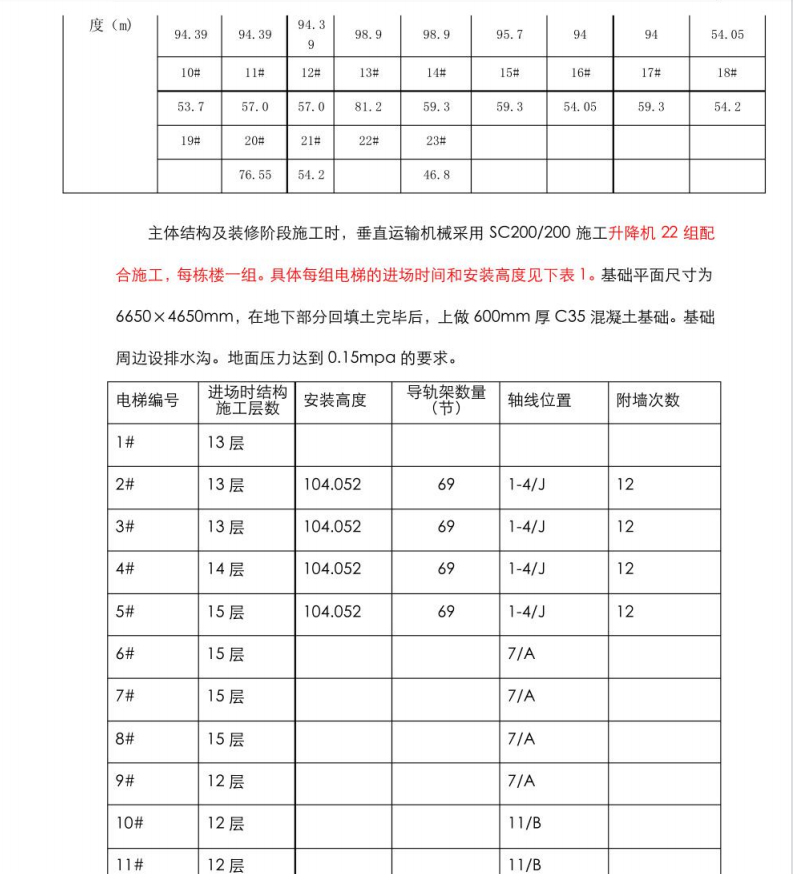 | 度（m） | 94.39 | 94.39 | 94.39 | 98.9 | 98.9 | 95.7 | 94 | 94 | 54.05 |
|---|---|---|---|---|---|---|---|---|---|
| | 10# | 11# | 12# | 13# | 14# | 15# | 16# | 17# | 18# |
| | 53.7 | 57.0 | 57.0 | 81.2 | 59.3 | 59.3 | 54.05 | 59.3 | 54.2 |
| | 19# | 20# | 21# | 22# | 23# | | | | |
| | | 76.55 | 54.2 | | 46.8 | | | | |

主体结构及装修阶段施工时，垂直运输机械采用 SC200/200 施工升降机 22 组配合施工，每栋楼一组。具体每组电梯的进场时间和安装高度见下表 1。基础平面尺寸为 6650×4650mm，在地下部分回填土完毕后，上做 600mm 厚 C35 混凝土基础。基础周边设排水沟。地面压力达到 0.15mpa 的要求。

| 电梯编号 | 进场时结构施工层数 | 安装高度 | 导轨架数量（节） | 轴线位置 | 附墙次数 |
|---|---|---|---|---|---|
| 1# | 13 层 | | | | |
| 2# | 13 层 | 104.052 | 69 | 1-4/J | 12 |
| 3# | 13 层 | 104.052 | 69 | 1-4/J | 12 |
| 4# | 14 层 | 104.052 | 69 | 1-4/J | 12 |
| 5# | 15 层 | 104.052 | 69 | 1-4/J | 12 |
| 6# | 15 层 | | | 7/A | |
| 7# | 15 层 | | | 7/A | |
| 8# | 15 层 | | | 7/A | |
| 9# | 12 层 | | | 7/A | |
| 10# | 12 层 | | | 11/B | |
| 11# | 12 层 | | | 11/B | |